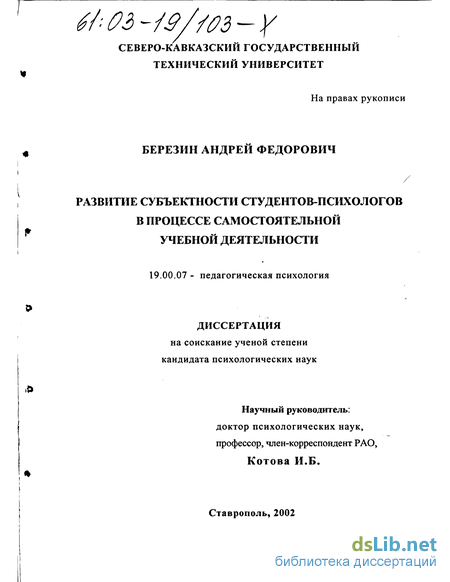 61:03-19/103-Х

СЕВЕРО-КАВКАЗСКИЙ ГОСУДАРСТВЕННЫЙ ТЕХНИЧЕСКИЙ УНИВЕРСИТЕТ

На правах рукописи

БЕРЕЗИН АНДРЕЙ ФЕДОРОВИЧ

РАЗВИТИЕ СУБЪЕКТНОСТИ СТУДЕНТОВ-ПСИХОЛОГОВ В ПРОЦЕССЕ САМОСТОЯТЕЛЬНОЙ УЧЕБНОЙ ДЕЯТЕЛЬНОСТИ

19.00.07 - педагогическая психология

ДИССЕРТАЦИЯ
на соискание ученой степени
кандидата психологических наук

Научный руководитель:
доктор психологических наук,
профессор, член-корреспондент РАО,
Котова И.Б.

Ставрополь, 2002

dsLib.net
библиотека диссертаций